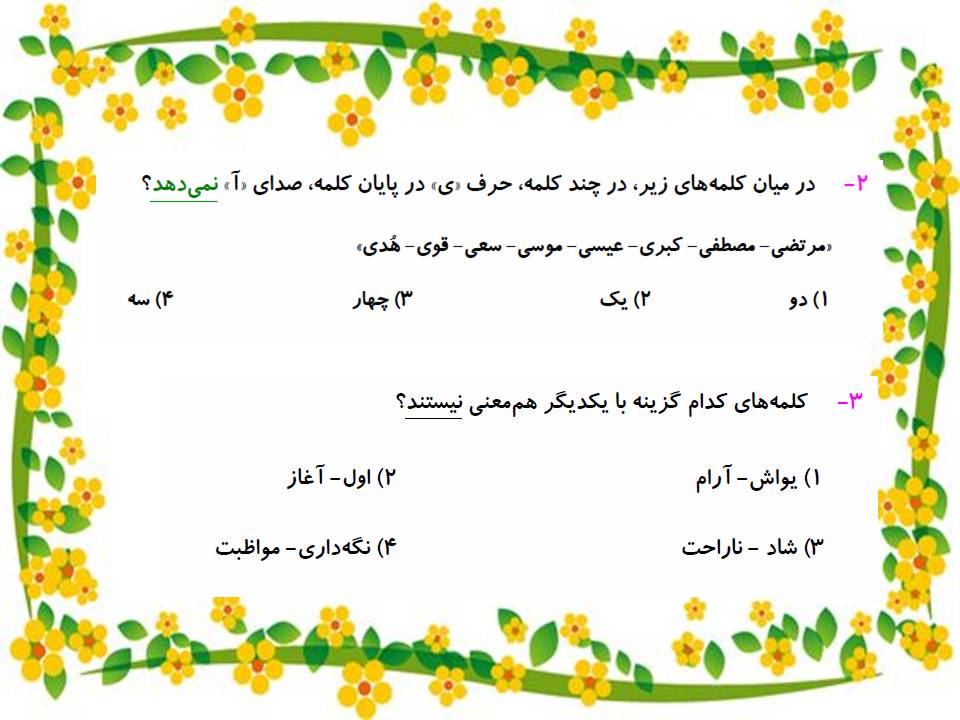 ۲- در میان کلمه‌های زیر، در چند کلمه، حرف «ی» در پایان کلمه، صدای «آ» نمی‌دهد؟

«مرتضی- مصطفی- کبری- عیسی- موسی- سعی- قوی- هُدی»

۱) دو ۲) یک ۳) چهار ۴) سه

۳- کلمه‌های کدام گزینه با یکدیگر هم‌معنی نیستند؟

۱) یواش- آرام ۲) اول- آغاز

۳) شاد - ناراحت ۴) نگه‌داری- مواظبت